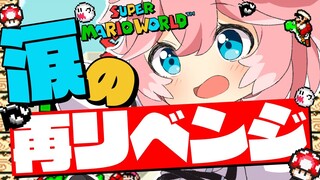 SUPER MARIO WORLD™

涙の

再リベンジ